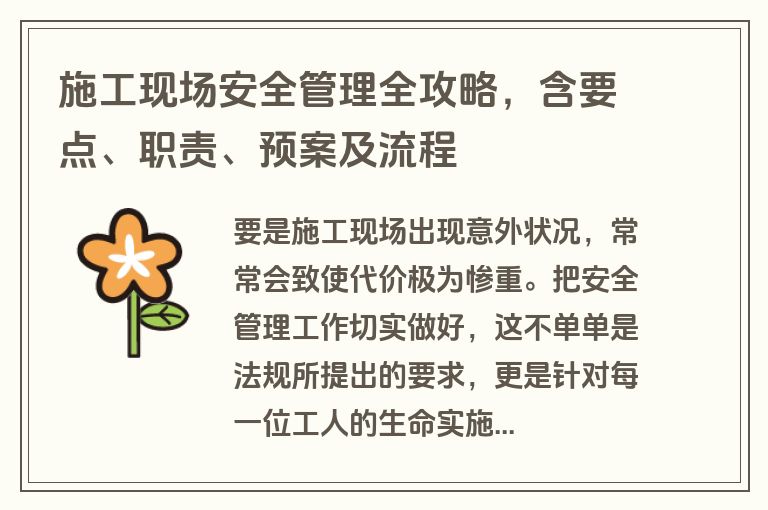 施工现场安全管理全攻略，含要点、职责、预案及流程

要是施工现场出现意外状况，常常会致使代价极为惨重。把安全管理工作切实做好，这不单单是法规所提出的要求，更是针对每一位工人的生命实施...